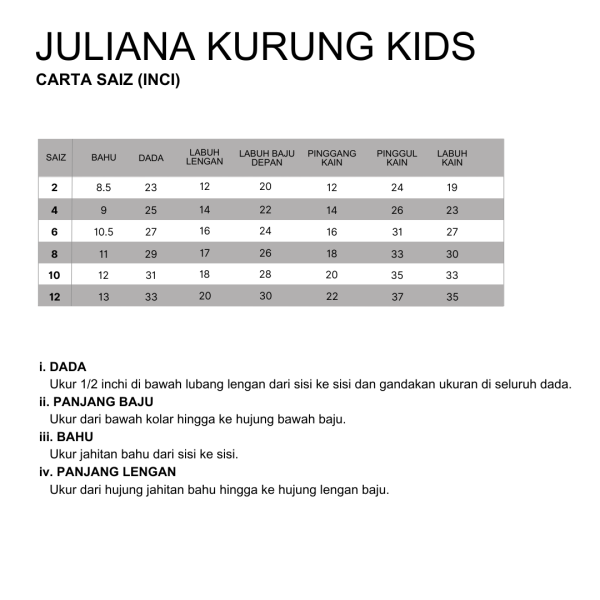 JULIANA KURUNG KIDS
CARTA SAIZ (INCI)

| SAIZ | BAHU | DADA | LABUH LENGAN | LABUH BAJU DEPAN | PINGGANG KAIN | PINGGUL KAIN | LABUH KAIN |
|---|---|---|---|---|---|---|---|
| 2 | 8.5 | 23 | 12 | 20 | 12 | 24 | 19 |
| 4 | 9 | 25 | 14 | 22 | 14 | 26 | 23 |
| 6 | 10.5 | 27 | 16 | 24 | 16 | 31 | 27 |
| 8 | 11 | 29 | 17 | 26 | 18 | 33 | 30 |
| 10 | 12 | 31 | 18 | 28 | 20 | 35 | 33 |
| 12 | 13 | 33 | 20 | 30 | 22 | 37 | 35 |

i. DADA
Ukur 1/2 inchi di bawah lubang lengan dari sisi ke sisi dan gandakan ukuran di seluruh dada.
ii. PANJANG BAJU
Ukur dari bawah kolar hingga ke hujung bawah baju.
iii. BAHU
Ukur jahitan bahu dari sisi ke sisi.
iv. PANJANG LENGAN
Ukur dari hujung jahitan bahu hingga ke hujung lengan baju.